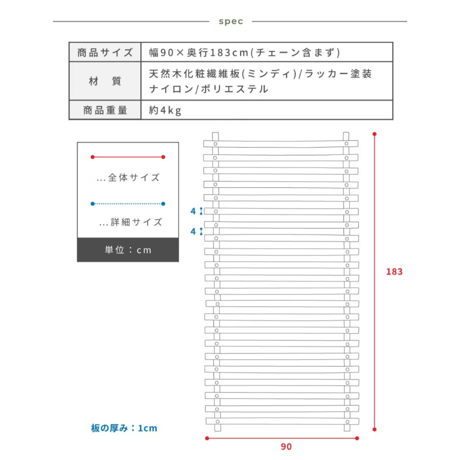 spec

| 商品サイズ | 幅90×奥行183cm(チェーン含まず) |
|---|---|
| 材　質 | 天然木化粧繊維板(ミンディ)/ラッカー塗装 ナイロン/ポリエステル |
| 商品重量 | 約4kg |

…全体サイズ

…詳細サイズ

単位：cm

4

4

183

板の厚み：1cm

90